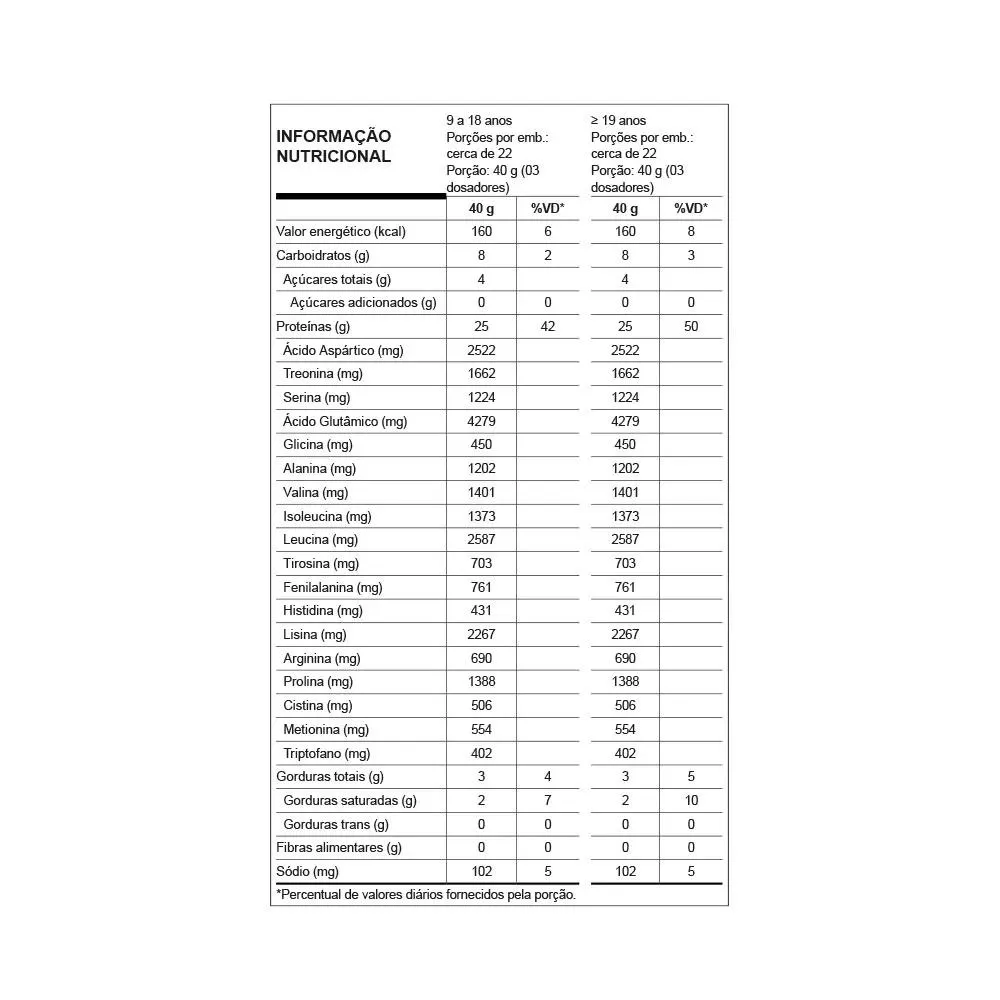 | INFORMAÇÃO NUTRICIONAL | 9 a 18 anos Porções por emb.: cerca de 22 Porção: 40 g (03 dosadores) | | ≥ 19 anos Porções por emb.: cerca de 22 Porção: 40 g (03 dosadores) | |
|---|---|---|---|---|
| | 40 g | %VD* | 40 g | %VD* |
| Valor energético (kcal) | 160 | 6 | 160 | 8 |
| Carboidratos (g) | 8 | 2 | 8 | 3 |
| Açúcares totais (g) | 4 | | 4 | |
| Açúcares adicionados (g) | 0 | 0 | 0 | 0 |
| Proteínas (g) | 25 | 42 | 25 | 50 |
| Ácido Aspártico (mg) | 2522 | | 2522 | |
| Treonina (mg) | 1662 | | 1662 | |
| Serina (mg) | 1224 | | 1224 | |
| Ácido Glutâmico (mg) | 4279 | | 4279 | |
| Glicina (mg) | 450 | | 450 | |
| Alanina (mg) | 1202 | | 1202 | |
| Valina (mg) | 1401 | | 1401 | |
| Isoleucina (mg) | 1373 | | 1373 | |
| Leucina (mg) | 2587 | | 2587 | |
| Tirosina (mg) | 703 | | 703 | |
| Fenilalanina (mg) | 761 | | 761 | |
| Histidina (mg) | 431 | | 431 | |
| Lisina (mg) | 2267 | | 2267 | |
| Arginina (mg) | 690 | | 690 | |
| Prolina (mg) | 1388 | | 1388 | |
| Cistina (mg) | 506 | | 506 | |
| Metionina (mg) | 554 | | 554 | |
| Triptofano (mg) | 402 | | 402 | |
| Gorduras totais (g) | 3 | 4 | 3 | 5 |
| Gorduras saturadas (g) | 2 | 7 | 2 | 10 |
| Gorduras trans (g) | 0 | 0 | 0 | 0 |
| Fibras alimentares (g) | 0 | 0 | 0 | 0 |
| Sódio (mg) | 102 | 5 | 102 | 5 |

*Percentual de valores diários fornecidos pela porção.